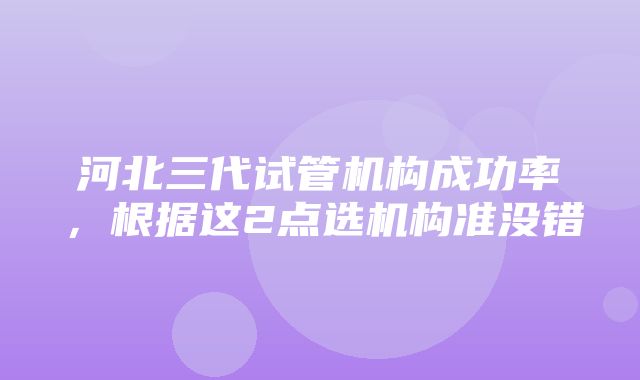 河北三代试管机构成功率，根据这2点选机构准没错